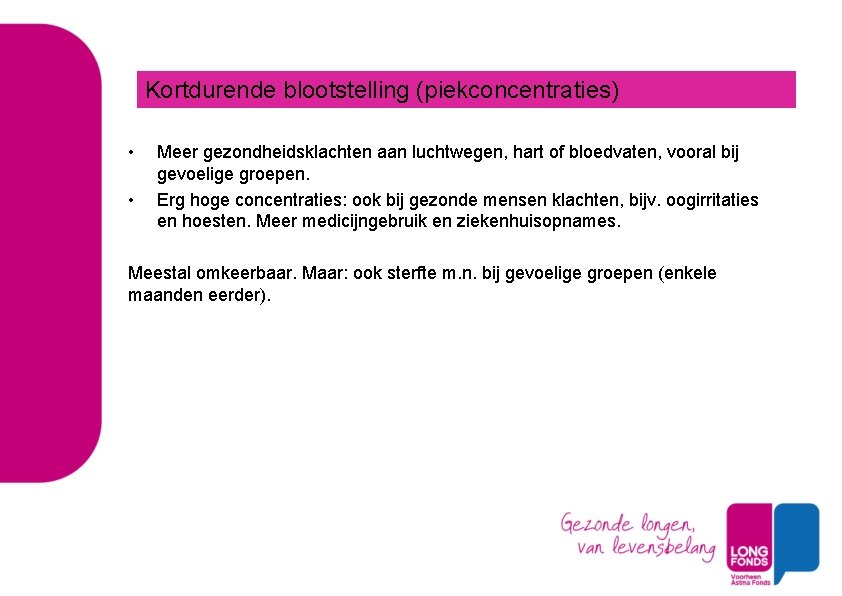 Kortdurende blootstelling (piekconcentraties)

• Meer gezondheidsklachten aan luchtwegen, hart of bloedvaten, vooral bij gevoelige groepen.
• Erg hoge concentraties: ook bij gezonde mensen klachten, bijv. oogirritaties en hoesten. Meer medicijngebruik en ziekenhuisopnames.

Meestal omkeerbaar. Maar: ook sterfte m.n. bij gevoelige groepen (enkele maanden eerder).

Gezonde longen, van levensbelang

LONG FONDS
Voorheen Astma Fonds